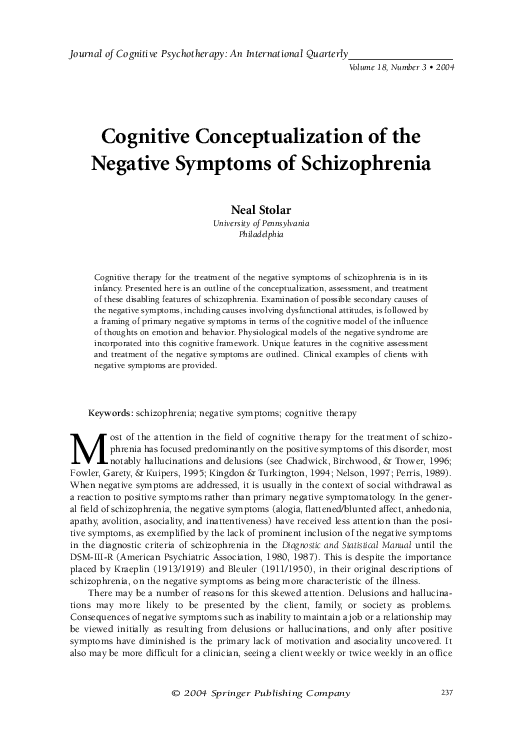 Journal of Cognitive Psychotherapy: An International Quarterly
Volume 18, Number 3 • 2004

Cognitive Conceptualization of the Negative Symptoms of Schizophrenia

Neal Stolar
University of Pennsylvania
Philadelphia

Cognitive therapy for the treatment of the negative symptoms of schizophrenia is in its infancy. Presented here is an outline of the conceptualization, assessment, and treatment of these disabling features of schizophrenia. Examination of possible secondary causes of the negative symptoms, including causes involving dysfunctional attitudes, is followed by a framing of primary negative symptoms in terms of the cognitive model of the influence of thoughts on emotion and behavior. Physiological models of the negative syndrome are incorporated into this cognitive framework. Unique features in the cognitive assessment and treatment of the negative symptoms are outlined. Clinical examples of clients with negative symptoms are provided.

Keywords: schizophrenia; negative symptoms; cognitive therapy

Most of the attention in the field of cognitive therapy for the treatment of schizophrenia has focused predominantly on the positive symptoms of this disorder, most notably hallucinations and delusions (see Chadwick, Birchwood, & Trower, 1996; Fowler, Garety, & Kuipers, 1995; Kingdon & Turkington, 1994; Nelson, 1997; Perris, 1989). When negative symptoms are addressed, it is usually in the context of social withdrawal as a reaction to positive symptoms rather than primary negative symptomatology. In the general field of schizophrenia, the negative symptoms (alogia, flattened/blunted affect, anhedonia, apathy, avolition, asociality, and inattentiveness) have received less attention than the positive symptoms, as exemplified by the lack of prominent inclusion of the negative symptoms in the diagnostic criteria of schizophrenia in the Diagnostic and Statistical Manual until the DSM-III-R (American Psychiatric Association, 1980, 1987). This is despite the importance placed by Kraeplin (1913/1919) and Bleuler (1911/1950), in their original descriptions of schizophrenia, on the negative symptoms as being more characteristic of the illness.

There may be a number of reasons for this skewed attention. Delusions and hallucinations may more likely to be presented by the client, family, or society as problems. Consequences of negative symptoms such as inability to maintain a job or a relationship may be viewed initially as resulting from delusions or hallucinations, and only after positive symptoms have diminished is the primary lack of motivation and asociality uncovered. It also may be more difficult for a clinician, seeing a client weekly or twice weekly in an office

© 2004 Springer Publishing Company 237